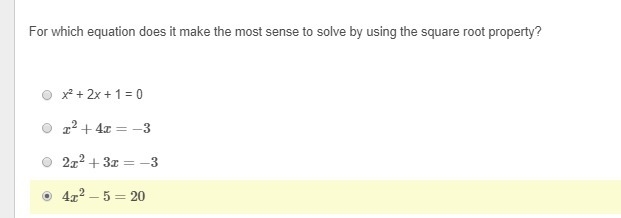 For which equation does it make the most sense to solve by using the square root property?

$x^2 + 2x + 1 = 0$

$x^2 + 4x = -3$

$2x^2 + 3x = -3$

$4x^2 - 5 = 20$